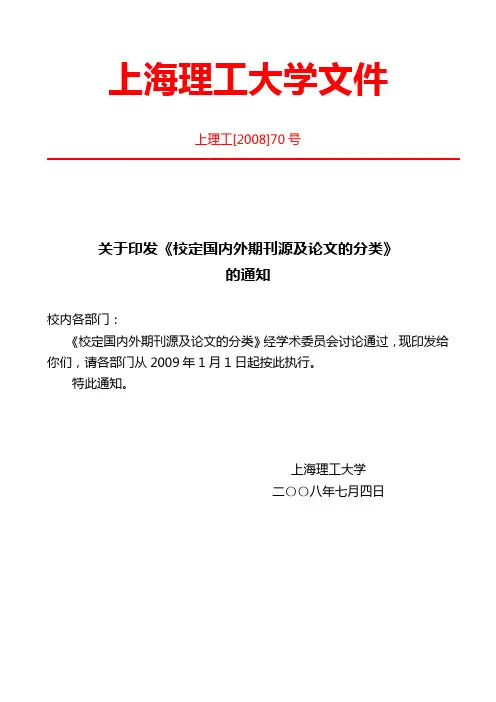 上海理工大学文件

上理工[2008]70 号

关于印发《校定国内外期刊源及论文的分类》的通知

校内各部门：

《校定国内外期刊源及论文的分类》经学术委员会讨论通过，现印发给你们，请各部门从 2009 年 1 月 1 日起按此执行。

特此通知。

上海理工大学
二○○八年七月四日